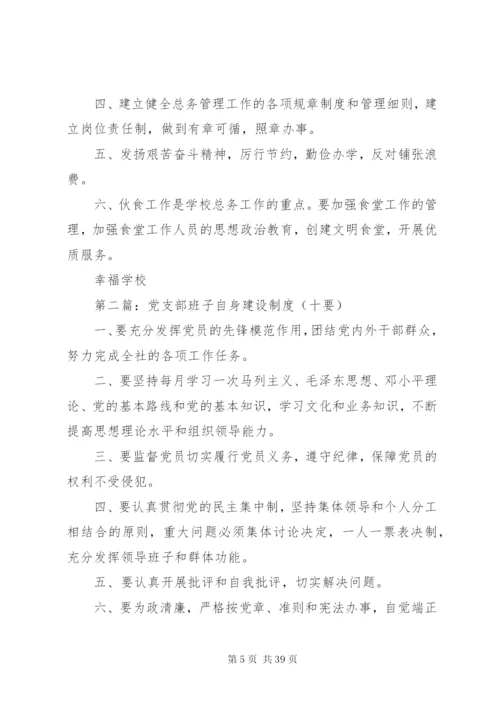 四、建立健全总务管理工作的各项规章制度和管理细则，建立岗位责任制，做到有章可循，照章办事。

五、发扬艰苦奋斗精神，厉行节约，勤俭办学，反对铺张浪费。

六、伙食工作是学校总务工作的重点。要加强食堂工作的管理，加强食堂工作人员的思想政治教育，创建文明食堂，开展优质服务。

幸福学校

第二篇：党支部班子自身建设制度（十要）

一、要充分发挥党员的先锋模范作用，团结党内外干部群众，努力完成全社的各项工作任务。

二、要坚持每月学习一次马列主义、毛泽东思想、邓小平理论、党的基本路线和党的基本知识，学习文化和业务知识，不断提高思想理论水平和组织领导能力。

三、要监督党员切实履行党员义务，遵守纪律，保障党员的权利不受侵犯。

四、要认真贯彻党的民主集中制，坚持集体领导和个人分工相结合的原则，重大问题必须集体讨论决定，一人一票表决制，充分发挥领导班子和群体功能。

五、要认真开展批评和自我批评，切实解决问题。

六、要为政清廉，严格按党章、准则和宪法办事，自觉端正

第 5 页 共 39 页